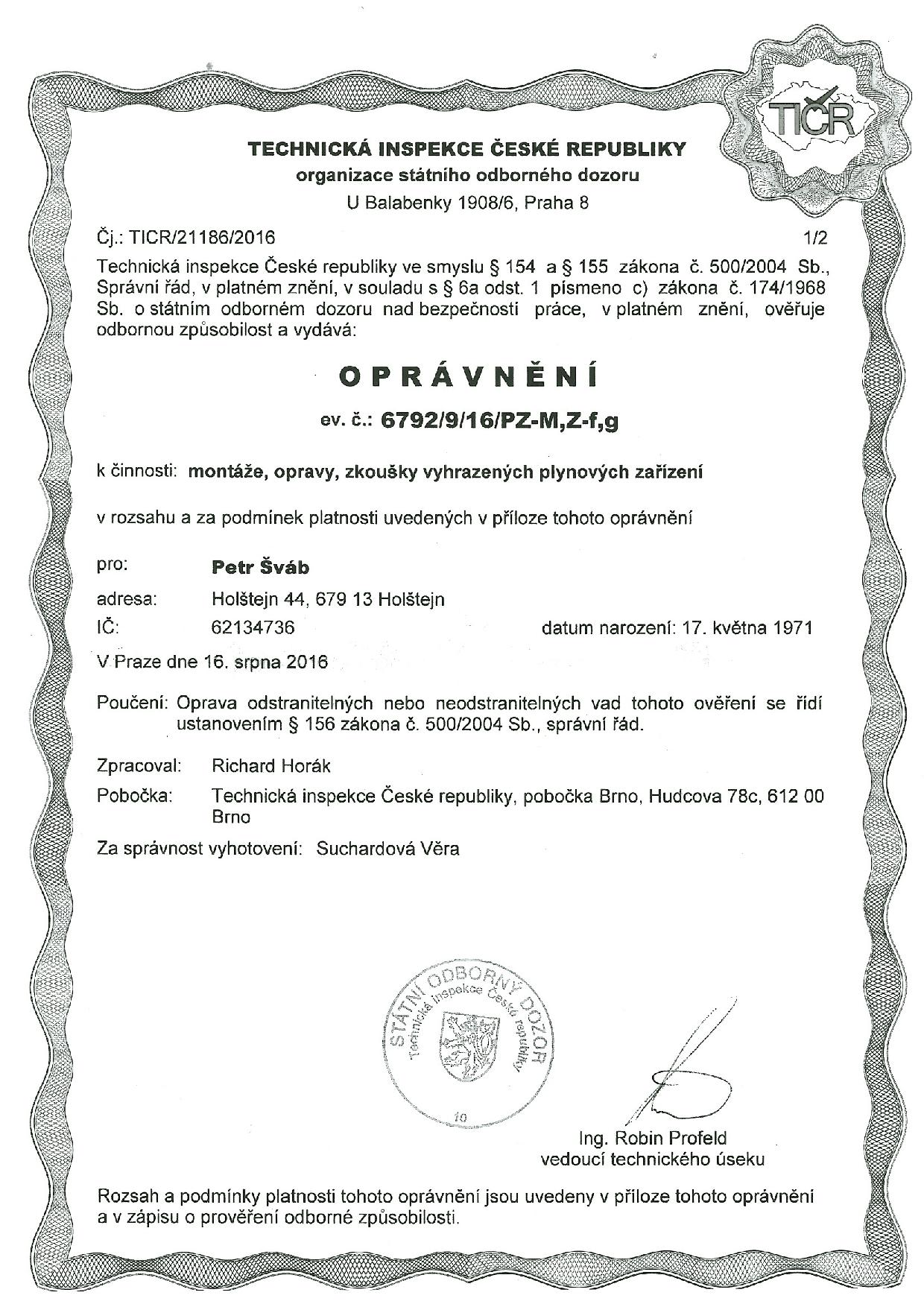 TIČR

TECHNICKÁ INSPEKCE ČESKÉ REPUBLIKY
organizace státního odborného dozoru
U Balabenky 1908/6, Praha 8

Čj.: TICR/21186/2016 1/2

Technická inspekce České republiky ve smyslu § 154 a § 155 zákona č. 500/2004 Sb., Správní řád, v platném znění, v souladu s § 6a odst. 1 písmeno c) zákona č. 174/1968 Sb. o státním odborném dozoru nad bezpečností práce, v platném znění, ověřuje odbornou způsobilost a vydává:

OPRÁVNĚNÍ

ev. č.: 6792/9/16/PZ-M,Z-f,g

k činnosti: montáže, opravy, zkoušky vyhrazených plynových zařízení

v rozsahu a za podmínek platnosti uvedených v příloze tohoto oprávnění

pro: Petr Šváb
adresa: Holštejn 44, 679 13 Holštejn
IČ: 62134736 datum narození: 17. května 1971

V Praze dne 16. srpna 2016

Poučení: Oprava odstranitelných nebo neodstranitelných vad tohoto ověření se řídí ustanovením § 156 zákona č. 500/2004 Sb., správní řád.

Zpracoval: Richard Horák
Pobočka: Technická inspekce České republiky, pobočka Brno, Hudcova 78c, 612 00 Brno

Za správnost vyhotovení: Suchardová Věra

STÁTNÍ ODBORNÝ DOZOR
Technická inspekce České republiky
10

Ing. Robin Profeld
vedoucí technického úseku

Rozsah a podmínky platnosti tohoto oprávnění jsou uvedeny v příloze tohoto oprávnění a v zápisu o prověření odborné způsobilosti.